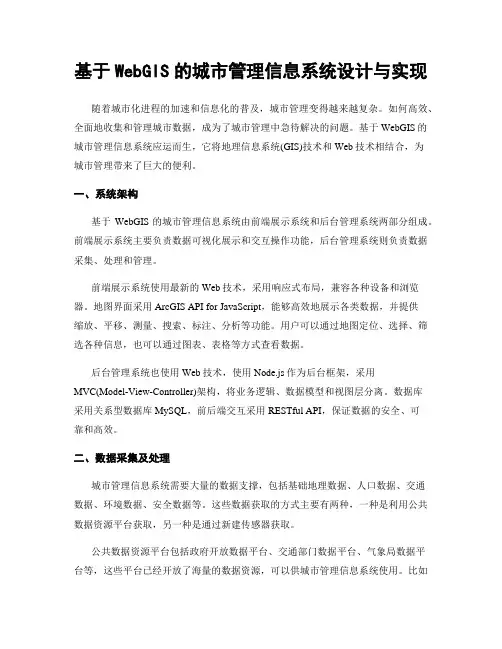 基于 WebGIS 的城市管理信息系统设计与实现

随着城市化进程的加速和信息化的普及，城市管理变得越来越复杂。如何高效、全面地收集和管理城市数据，成为了城市管理中急待解决的问题。基于 WebGIS 的城市管理信息系统应运而生，它将地理信息系统(GIS)技术和 Web 技术相结合，为城市管理带来了巨大的便利。

一、系统架构

基于 WebGIS 的城市管理信息系统由前端展示系统和后台管理系统两部分组成。前端展示系统主要负责数据可视化展示和交互操作功能，后台管理系统则负责数据采集、处理和管理。

前端展示系统使用最新的 Web 技术，采用响应式布局，兼容各种设备和浏览器。地图界面采用 ArcGIS API for JavaScript，能够高效地展示各类数据，并提供缩放、平移、测量、搜索、标注、分析等功能。用户可以通过地图定位、选择、筛选各种信息，也可以通过图表、表格等方式查看数据。

后台管理系统也使用 Web 技术，使用 Node.js 作为后台框架，采用 MVC(Model-View-Controller)架构，将业务逻辑、数据模型和视图层分离。数据库采用关系型数据库 MySQL，前后端交互采用 RESTful API，保证数据的安全、可靠和高效。

二、数据采集及处理

城市管理信息系统需要大量的数据支撑，包括基础地理数据、人口数据、交通数据、环境数据、安全数据等。这些数据获取的方式主要有两种，一种是利用公共数据资源平台获取，另一种是通过新建传感器获取。

公共数据资源平台包括政府开放数据平台、交通部门数据平台、气象局数据平台等，这些平台已经开放了海量的数据资源，可以供城市管理信息系统使用。比如